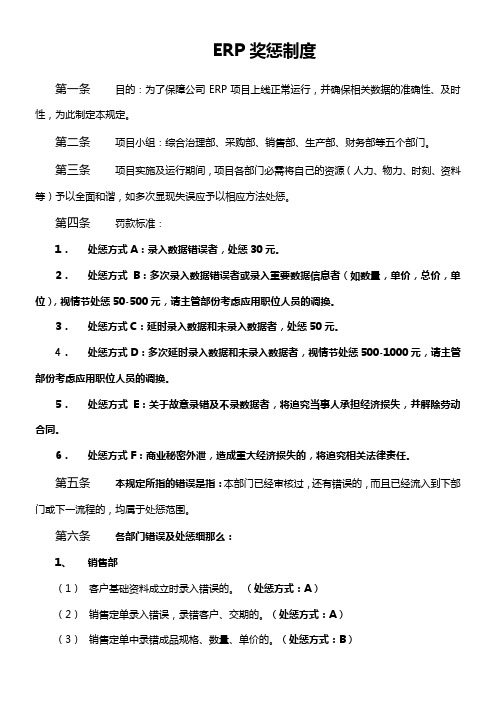 ERP 奖惩制度

第一条　　目的：为了保障公司 ERP 项目上线正常运行，并确保相关数据的准确性、及时性，为此制定本规定。

第二条　　项目小组：综合治理部、采购部、销售部、生产部、财务部等五个部门。

第三条　　项目实施及运行期间，项目各部门必需将自己的资源（人力、物力、时刻、资料等）予以全面和谐，如多次显现失误应予以相应方法处惩。

第四条　　罚款标准：

1．　处惩方式 A：录入数据错误者，处惩 30 元。

2．　处惩方式 B：多次录入数据错误者或录入重要数据信息者（如数量，单价，总价，单位），视情节处惩 50-500 元，请主管部份考虑应用职位人员的调换。

3．　处惩方式 C：延时录入数据和未录入数据者，处惩 50 元。

4．　处惩方式 D：多次延时录入数据和未录入数据者，视情节处惩 500-1000 元，请主管部份考虑应用职位人员的调换。

5．　处惩方式 E：关于故意录错及不录数据者，将追究当事人承担经济损失，并解除劳动合同。

6．　处惩方式 F：商业秘密外泄，造成重大经济损失的，将追究相关法律责任。

第五条　　本规定所指的错误是指：本部门已经审核过，还有错误的，而且已经流入到下部门或下一流程的，均属于处惩范围。

第六条　　各部门错误及处惩细那么：

1、　销售部

（1）　客户基础资料成立时录入错误的。（处惩方式：A）

（2）　销售定单录入错误，录错客户、交期的。（处惩方式：A）

（3）　销售定单中录错成品规格、数量、单价的。（处惩方式：B）